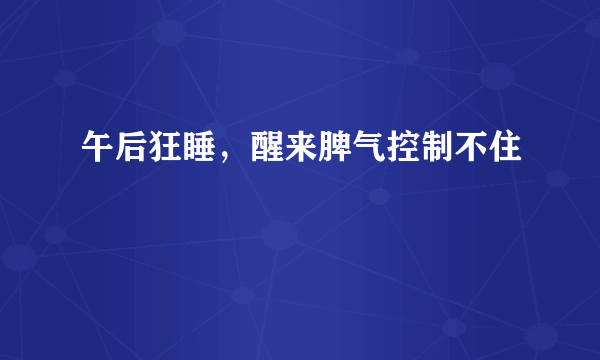 午后狂睡，醒来脾气控制不住